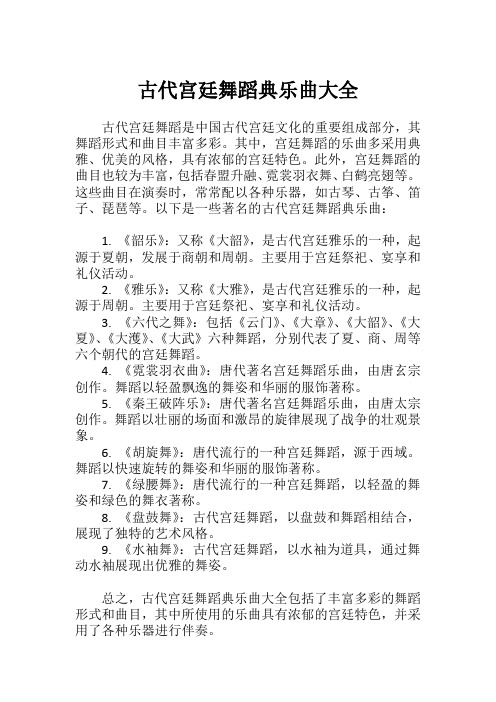 古代宫廷舞蹈典乐曲大全

古代宫廷舞蹈是中国古代宫廷文化的重要组成部分，其舞蹈形式和曲目丰富多彩。其中，宫廷舞蹈的乐曲多采用典雅、优美的风格，具有浓郁的宫廷特色。此外，宫廷舞蹈的曲目也较为丰富，包括春盟升融、霓裳羽衣舞、白鹤亮翅等。这些曲目在演奏时，常常配以各种乐器，如古琴、古筝、笛子、琵琶等。以下是一些著名的古代宫廷舞蹈典乐曲：

1. 《韶乐》：又称《大韶》，是古代宫廷雅乐的一种，起源于夏朝，发展于商朝和周朝。主要用于宫廷祭祀、宴享和礼仪活动。

2. 《雅乐》：又称《大雅》，是古代宫廷雅乐的一种，起源于周朝。主要用于宫廷祭祀、宴享和礼仪活动。

3. 《六代之舞》：包括《云门》、《大章》、《大韶》、《大夏》、《大濩》、《大武》六种舞蹈，分别代表了夏、商、周等六个朝代的宫廷舞蹈。

4. 《霓裳羽衣曲》：唐代著名宫廷舞蹈乐曲，由唐玄宗创作。舞蹈以轻盈飘逸的舞姿和华丽的服饰著称。

5. 《秦王破阵乐》：唐代著名宫廷舞蹈乐曲，由唐太宗创作。舞蹈以壮丽的场面和激昂的旋律展现了战争的壮观景象。

6. 《胡旋舞》：唐代流行的一种宫廷舞蹈，源于西域。舞蹈以快速旋转的舞姿和华丽的服饰著称。

7. 《绿腰舞》：唐代流行的一种宫廷舞蹈，以轻盈的舞姿和绿色的舞衣著称。

8. 《盘鼓舞》：古代宫廷舞蹈，以盘鼓和舞蹈相结合，展现了独特的艺术风格。

9. 《水袖舞》：古代宫廷舞蹈，以水袖为道具，通过舞动水袖展现出优雅的舞姿。

总之，古代宫廷舞蹈典乐曲大全包括了丰富多彩的舞蹈形式和曲目，其中所使用的乐曲具有浓郁的宫廷特色，并采用了各种乐器进行伴奏。